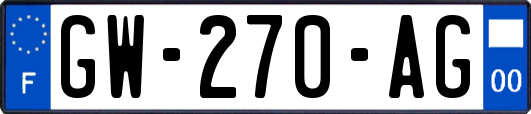 F
GW-270-AG
00